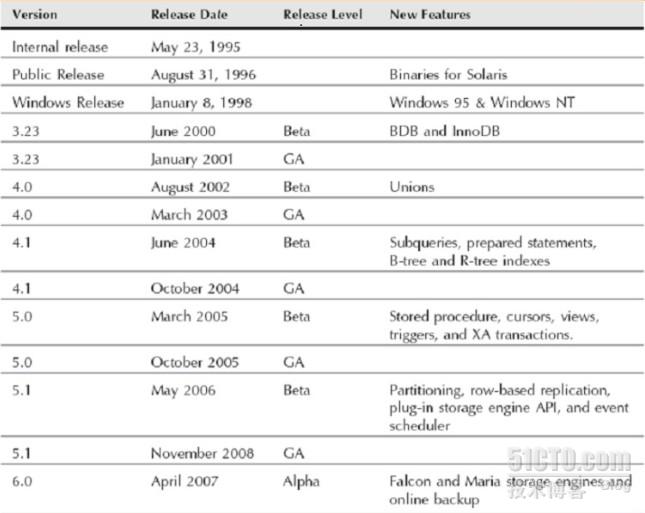 | Version | Release Date | Release Level | New Features |
|---|---|---|---|
| Internal release | May 23, 1995 | | |
| Public Release | August 31, 1996 | | Binaries for Solaris |
| Windows Release | January 8, 1998 | | Windows 95 & Windows NT |
| 3.23 | June 2000 | Beta | BDB and InnoDB |
| 3.23 | January 2001 | GA | |
| 4.0 | August 2002 | Beta | Unions |
| 4.0 | March 2003 | GA | |
| 4.1 | June 2004 | Beta | Subqueries, prepared statements, B-tree and R-tree indexes |
| 4.1 | October 2004 | GA | |
| 5.0 | March 2005 | Beta | Stored procedure, cursors, views, triggers, and XA transactions. |
| 5.0 | October 2005 | GA | |
| 5.1 | May 2006 | Beta | Partitioning, row-based replication, plug-in storage engine API, and event scheduler |
| 5.1 | November 2008 | GA | |
| 6.0 | April 2007 | Alpha | Falcon and Maria storage engines and online backup |

51CTO.com
技术博客 Blog